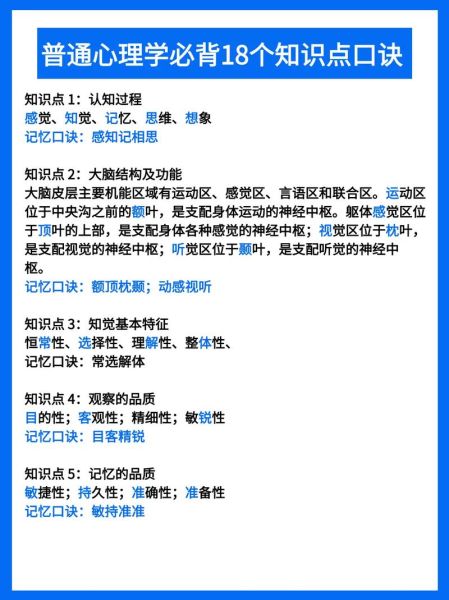 普通心理学必背18个知识点口诀

知识点 1：认知过程
感觉、知觉、记忆、思维、想象
记忆口诀：感知记相思

知识点 2：大脑结构及功能
大脑皮层主要机能区域有运动区、感觉区、言语区和联合区。运动区位于中央沟之前的额叶，是支配身体运动的神经中枢。躯体感觉区位于顶叶的上部，是支配身体各种感觉的神经中枢；视觉区位于枕叶，是支配视觉的神经中枢；听觉区位于颞叶，是支配听觉的神经中枢。
记忆口诀：额顶枕颞；动感视听

知识点 3：知觉基本特征
恒常性、选择性、理解性、整体性、
记忆口诀：常选解体

知识点 4：观察的品质
目的性；客观性；精细性；敏锐性
记忆口诀：目客精锐

知识点 5：记忆的品质
敏捷性；持久性；准确性；准备性
记忆口诀：敏持准准